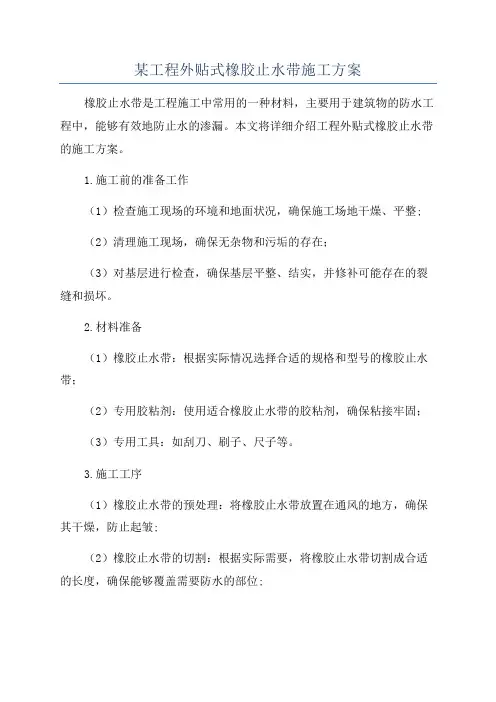 某工程外贴式橡胶止水带施工方案

橡胶止水带是工程施工中常用的一种材料，主要用于建筑物的防水工程中，能够有效地防止水的渗漏。本文将详细介绍工程外贴式橡胶止水带的施工方案。

1.施工前的准备工作

（1）检查施工现场的环境和地面状况，确保施工场地干燥、平整；

（2）清理施工现场，确保无杂物和污垢的存在；

（3）对基层进行检查，确保基层平整、结实，并修补可能存在的裂缝和损坏。

2.材料准备

（1）橡胶止水带：根据实际情况选择合适的规格和型号的橡胶止水带；

（2）专用胶粘剂：使用适合橡胶止水带的胶粘剂，确保粘接牢固；

（3）专用工具：如刮刀、刷子、尺子等。

3.施工工序

（1）橡胶止水带的预处理：将橡胶止水带放置在通风的地方，确保其干燥，防止起皱；

（2）橡胶止水带的切割：根据实际需要，将橡胶止水带切割成合适的长度，确保能够覆盖需要防水的部位；